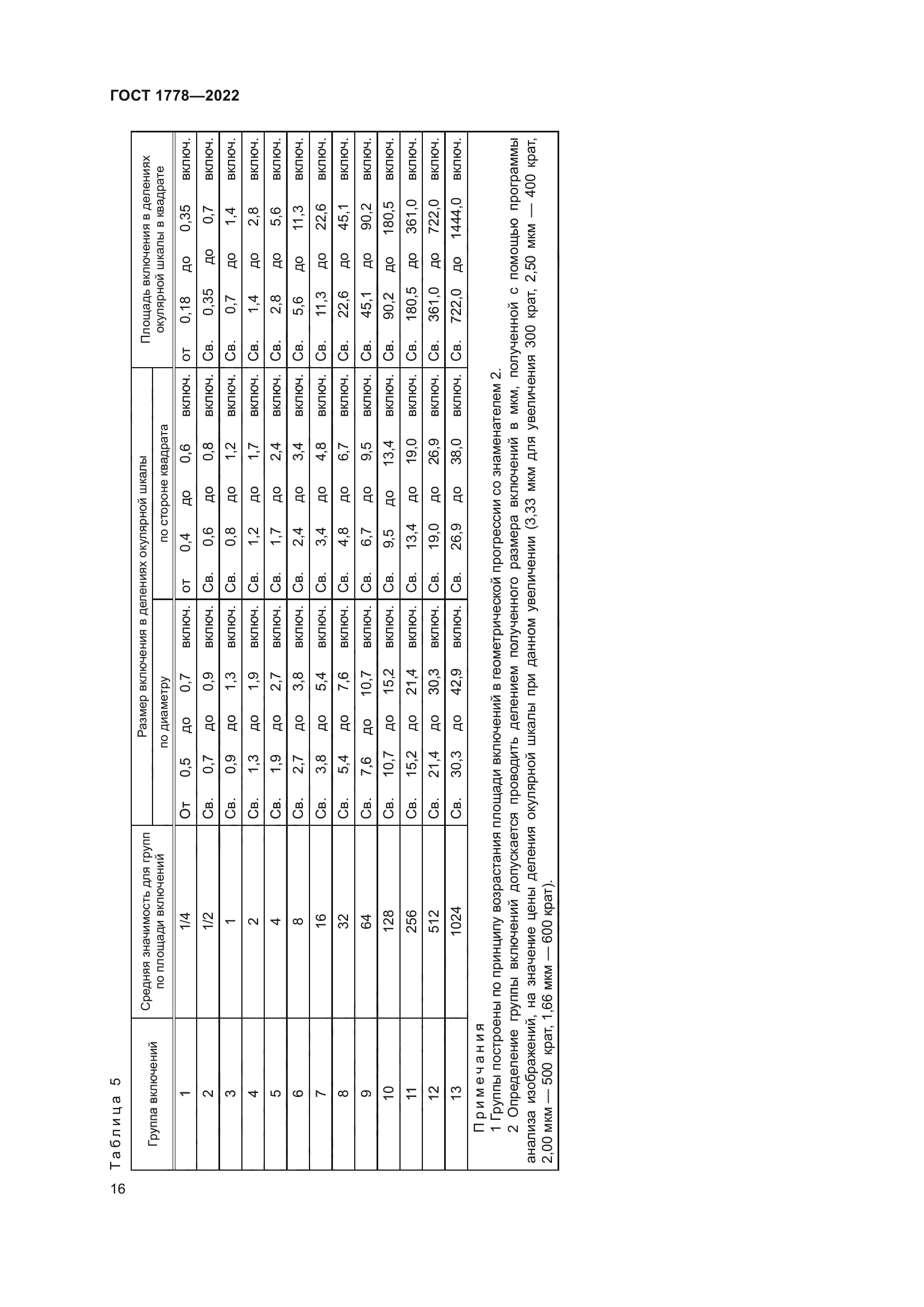 ГОСТ 1778—2022

Таблица 5

| Группа включений | Средняя значимость для групп по площади включений | Размер включения в делениях окулярной шкалы по диаметру | Размер включения в делениях окулярной шкалы по стороне квадрата | Площадь включения в делениях окулярной шкалы в квадрате |
|---|---|---|---|---|
| 1 | 1/4 | От 0,5 до 0,7 включ. | от 0,4 до 0,6 включ. | от 0,18 до 0,35 включ. |
| 2 | 1/2 | Св. 0,7 до 0,9 включ. | Св. 0,6 до 0,8 включ. | Св. 0,35 до 0,7 включ. |
| 3 | 1 | Св. 0,9 до 1,3 включ. | Св. 0,8 до 1,2 включ. | Св. 0,7 до 1,4 включ. |
| 4 | 2 | Св. 1,3 до 1,9 включ. | Св. 1,2 до 1,7 включ. | Св. 1,4 до 2,8 включ. |
| 5 | 4 | Св. 1,9 до 2,7 включ. | Св. 1,7 до 2,4 включ. | Св. 2,8 до 5,6 включ. |
| 6 | 8 | Св. 2,7 до 3,8 включ. | Св. 2,4 до 3,4 включ. | Св. 5,6 до 11,3 включ. |
| 7 | 16 | Св. 3,8 до 5,4 включ. | Св. 3,4 до 4,8 включ. | Св. 11,3 до 22,6 включ. |
| 8 | 32 | Св. 5,4 до 7,6 включ. | Св. 4,8 до 6,7 включ. | Св. 22,6 до 45,1 включ. |
| 9 | 64 | Св. 7,6 до 10,7 включ. | Св. 6,7 до 9,5 включ. | Св. 45,1 до 90,2 включ. |
| 10 | 128 | Св. 10,7 до 15,2 включ. | Св. 9,5 до 13,4 включ. | Св. 90,2 до 180,5 включ. |
| 11 | 256 | Св. 15,2 до 21,4 включ. | Св. 13,4 до 19,0 включ. | Св. 180,5 до 361,0 включ. |
| 12 | 512 | Св. 21,4 до 30,3 включ. | Св. 19,0 до 26,9 включ. | Св. 361,0 до 722,0 включ. |
| 13 | 1024 | Св. 30,3 до 42,9 включ. | Св. 26,9 до 38,0 включ. | Св. 722,0 до 1444,0 включ. |

Примечания
1 Группы построены по принципу возрастания площади включений в геометрической прогрессии со знаменателем 2.
2 Определение группы включений допускается проводить делением полученного размера включений в мкм, полученной с помощью программы анализа изображений, на значение цены деления окулярной шкалы при данном увеличении (3,33 мкм для увеличения 300 крат, 2,50 мкм — 400 крат, 2,00 мкм — 500 крат, 1,66 мкм — 600 крат).

16